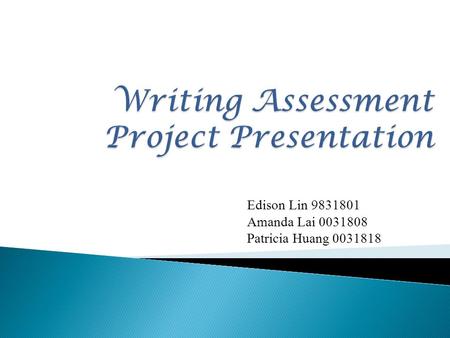 Writing Assessment Project Presentation

Edison Lin 9831801
Amanda Lai 0031808
Patricia Huang 0031818